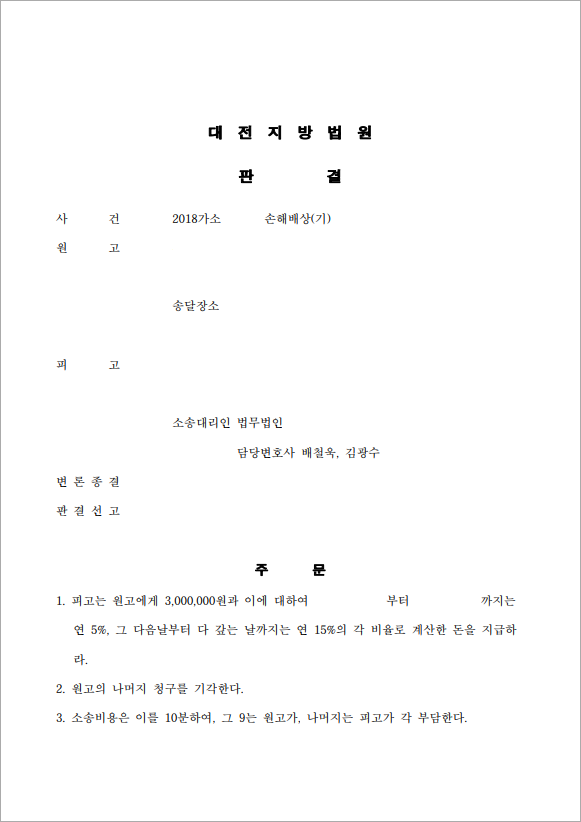 대 전 지 방 법 원

판 결

사 건 2018가소 손해배상(기)

원 고

송달장소

피 고

소송대리인 법무법인

담당변호사 배철욱, 김광수

변 론 종 결

판 결 선 고

주 문

1. 피고는 원고에게 3,000,000원과 이에 대하여 부터 까지는 연 5%, 그 다음날부터 다 갚는 날까지는 연 15%의 각 비율로 계산한 돈을 지급하라.

2. 원고의 나머지 청구를 기각한다.

3. 소송비용은 이를 10분하여, 그 9는 원고가, 나머지는 피고가 각 부담한다.